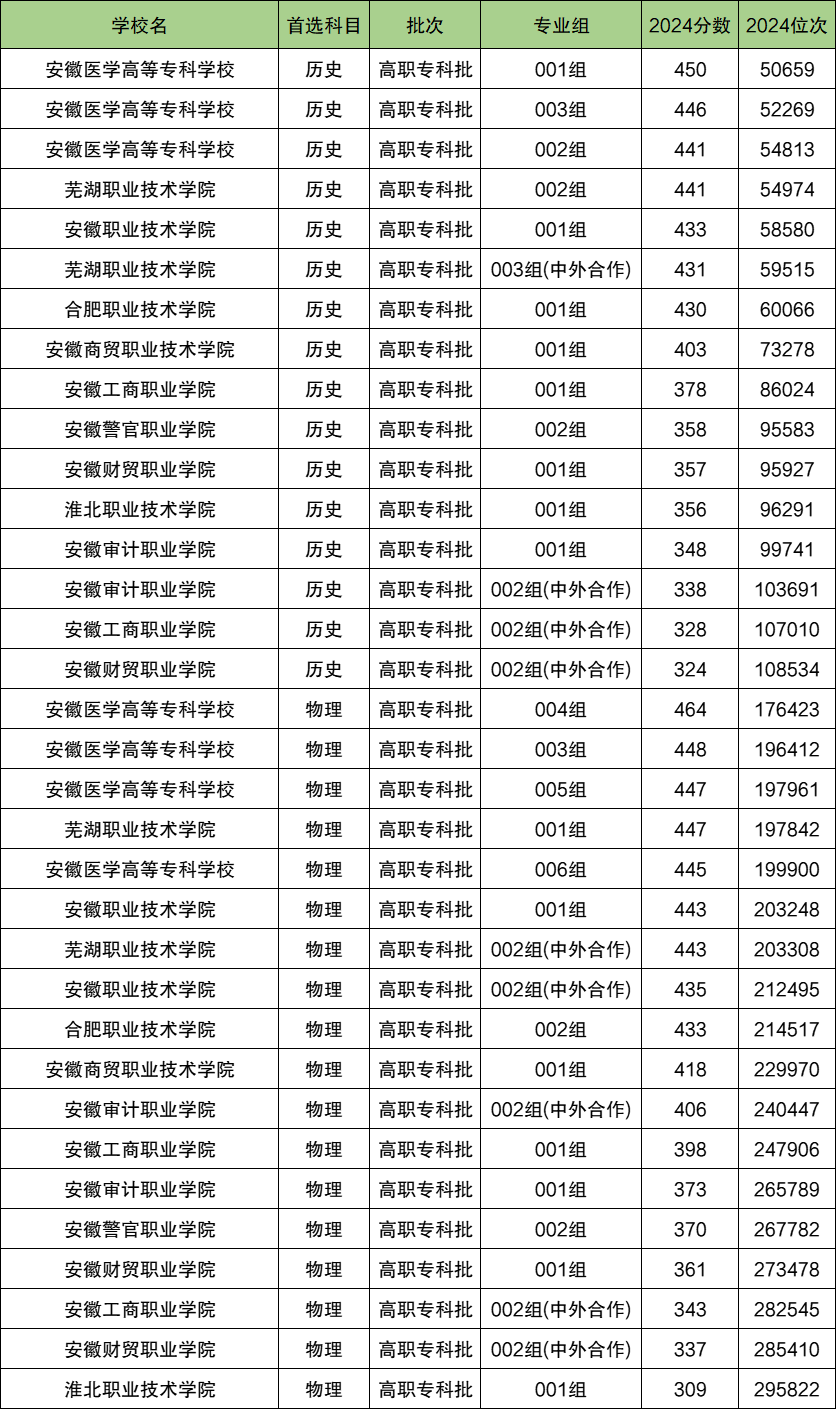 | 学校名 | 首选科目 | 批次 | 专业组 | 2024分数 | 2024位次 |
|---|---|---|---|---|---|
| 安徽医学高等专科学校 | 历史 | 高职专科批 | 001组 | 450 | 50659 |
| 安徽医学高等专科学校 | 历史 | 高职专科批 | 003组 | 446 | 52269 |
| 安徽医学高等专科学校 | 历史 | 高职专科批 | 002组 | 441 | 54813 |
| 芜湖职业技术学院 | 历史 | 高职专科批 | 002组 | 441 | 54974 |
| 安徽职业技术学院 | 历史 | 高职专科批 | 001组 | 433 | 58580 |
| 芜湖职业技术学院 | 历史 | 高职专科批 | 003组(中外合作) | 431 | 59515 |
| 合肥职业技术学院 | 历史 | 高职专科批 | 001组 | 430 | 60066 |
| 安徽商贸职业技术学院 | 历史 | 高职专科批 | 001组 | 403 | 73278 |
| 安徽工商职业学院 | 历史 | 高职专科批 | 001组 | 378 | 86024 |
| 安徽警官职业学院 | 历史 | 高职专科批 | 002组 | 358 | 95583 |
| 安徽财贸职业学院 | 历史 | 高职专科批 | 001组 | 357 | 95927 |
| 淮北职业技术学院 | 历史 | 高职专科批 | 001组 | 356 | 96291 |
| 安徽审计职业学院 | 历史 | 高职专科批 | 001组 | 348 | 99741 |
| 安徽审计职业学院 | 历史 | 高职专科批 | 002组(中外合作) | 338 | 103691 |
| 安徽工商职业学院 | 历史 | 高职专科批 | 002组(中外合作) | 328 | 107010 |
| 安徽财贸职业学院 | 历史 | 高职专科批 | 002组(中外合作) | 324 | 108534 |
| 安徽医学高等专科学校 | 物理 | 高职专科批 | 004组 | 464 | 176423 |
| 安徽医学高等专科学校 | 物理 | 高职专科批 | 003组 | 448 | 196412 |
| 安徽医学高等专科学校 | 物理 | 高职专科批 | 005组 | 447 | 197961 |
| 芜湖职业技术学院 | 物理 | 高职专科批 | 001组 | 447 | 197842 |
| 安徽医学高等专科学校 | 物理 | 高职专科批 | 006组 | 445 | 199900 |
| 安徽职业技术学院 | 物理 | 高职专科批 | 001组 | 443 | 203248 |
| 芜湖职业技术学院 | 物理 | 高职专科批 | 002组(中外合作) | 443 | 203308 |
| 安徽职业技术学院 | 物理 | 高职专科批 | 002组(中外合作) | 435 | 212495 |
| 合肥职业技术学院 | 物理 | 高职专科批 | 002组 | 433 | 214517 |
| 安徽商贸职业技术学院 | 物理 | 高职专科批 | 001组 | 418 | 229970 |
| 安徽审计职业学院 | 物理 | 高职专科批 | 002组(中外合作) | 406 | 240447 |
| 安徽工商职业学院 | 物理 | 高职专科批 | 001组 | 398 | 247906 |
| 安徽审计职业学院 | 物理 | 高职专科批 | 001组 | 373 | 265789 |
| 安徽警官职业学院 | 物理 | 高职专科批 | 002组 | 370 | 267782 |
| 安徽财贸职业学院 | 物理 | 高职专科批 | 001组 | 361 | 273478 |
| 安徽工商职业学院 | 物理 | 高职专科批 | 002组(中外合作) | 343 | 282545 |
| 安徽财贸职业学院 | 物理 | 高职专科批 | 002组(中外合作) | 337 | 285410 |
| 淮北职业技术学院 | 物理 | 高职专科批 | 001组 | 309 | 295822 |